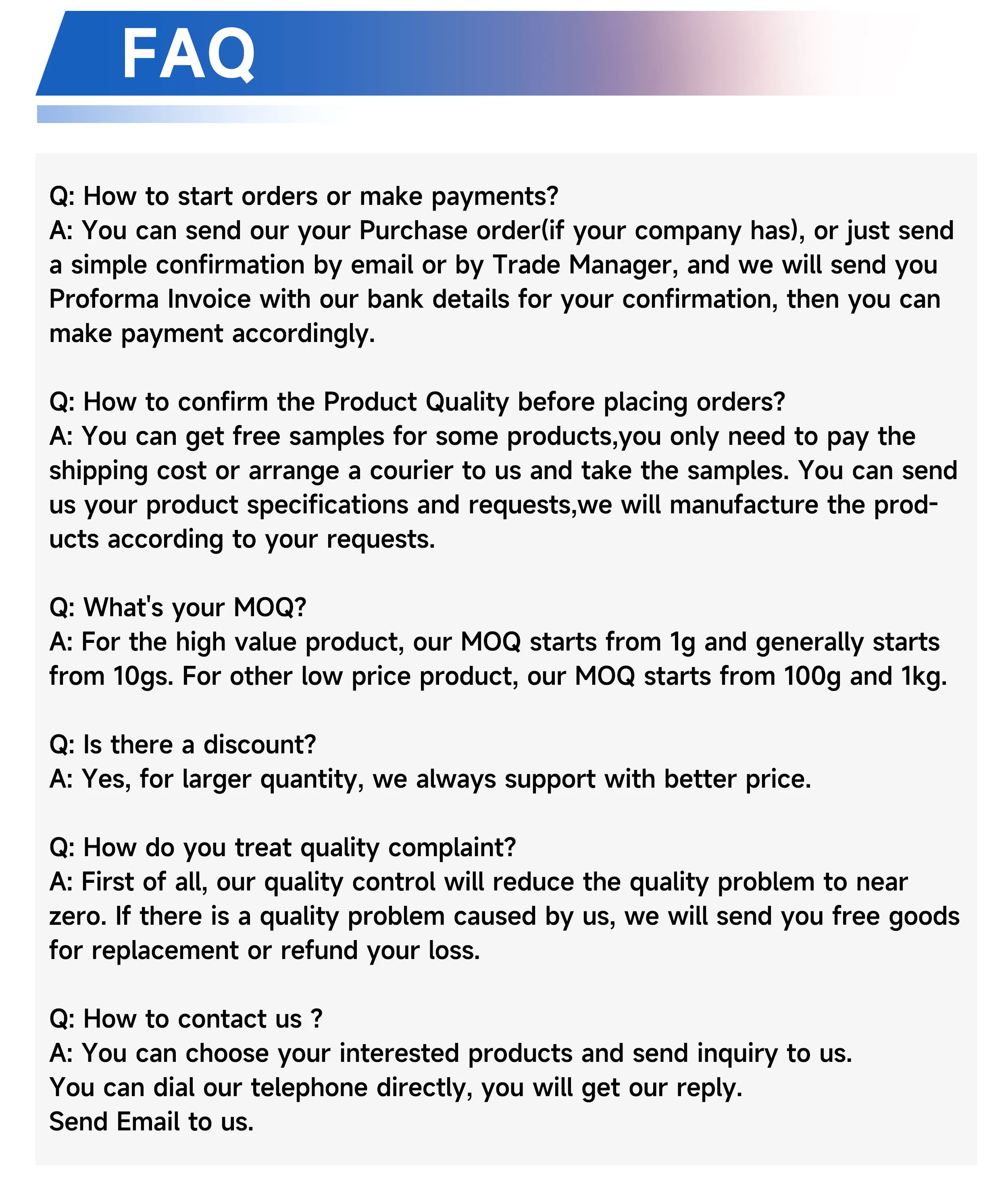 FAQ

Q: How to start orders or make payments?
A: You can send our your Purchase order(if your company has), or just send a simple confirmation by email or by Trade Manager, and we will send you Proforma Invoice with our bank details for your confirmation, then you can make payment accordingly.

Q: How to confirm the Product Quality before placing orders?
A: You can get free samples for some products,you only need to pay the shipping cost or arrange a courier to us and take the samples. You can send us your product specifications and requests,we will manufacture the products according to your requests.

Q: What's your MOQ?
A: For the high value product, our MOQ starts from 1g and generally starts from 10gs. For other low price product, our MOQ starts from 100g and 1kg.

Q: Is there a discount?
A: Yes, for larger quantity, we always support with better price.

Q: How do you treat quality complaint?
A: First of all, our quality control will reduce the quality problem to near zero. If there is a quality problem caused by us, we will send you free goods for replacement or refund your loss.

Q: How to contact us ?
A: You can choose your interested products and send inquiry to us.
You can dial our telephone directly, you will get our reply.
Send Email to us.